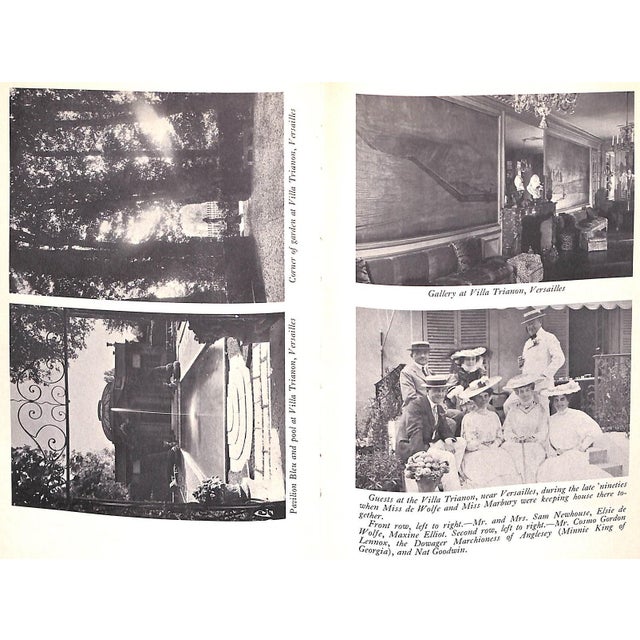 Corner of garden at Villa Trianon, Versailles

Pavilion Bleu and pool at Villa Trianon, Versailles

Gallery at Villa Trianon, Versailles

Guests at the Villa Trianon, near Versailles, during the late 'nineties when Miss de Wolfe and Miss Marbury were keeping house there together.

Front row, left to right.—Mr. and Mrs. Sam Newhouse, Elsie de Wolfe, Maxine Elliot. Second row, left to right.—Mr. Cosmo Gordon Lennox, the Dowager Marchioness of Anglesey (Minnie King of Georgia), and Nat Goodwin.